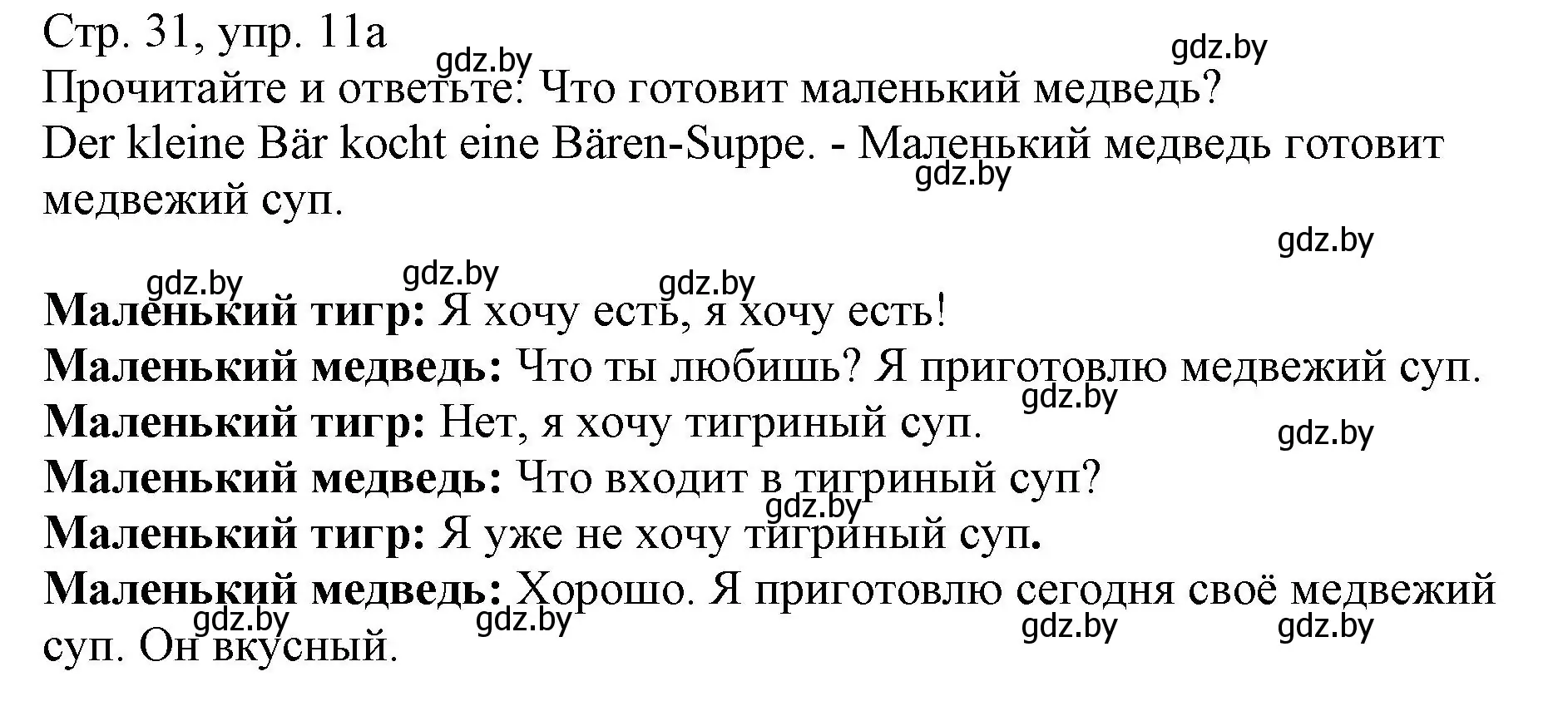 Стр. 31, упр. 11а
gdz.by
gdz.by
Прочитайте и ответьте: Что готовит маленький медведь?
Der kleine Bär kocht eine Bären-Suppe. - Маленький медведь готовит медвежий суп.
gdz.by

gdz.by
gdz.by gdz.by gdz.by
**Маленький тигр:** Я хочу есть, я хочу есть!
**Маленький медведь:** Что ты любишь? Я приготовлю медвежий суп.
gdz.by
**Маленький тигр:** Нет, я хочу тигриный суп.
gdz.by
**Маленький медведь:** Что входит в тигриный суп?
gdz.by
**Маленький тигр:** Я уже не хочу тигриный суп.
**Маленький медведь:** Хорошо. Я приготовлю сегодня своё медвежий суп. Он вкусный.
gdz.by gdz.by gdz.by gdz.by